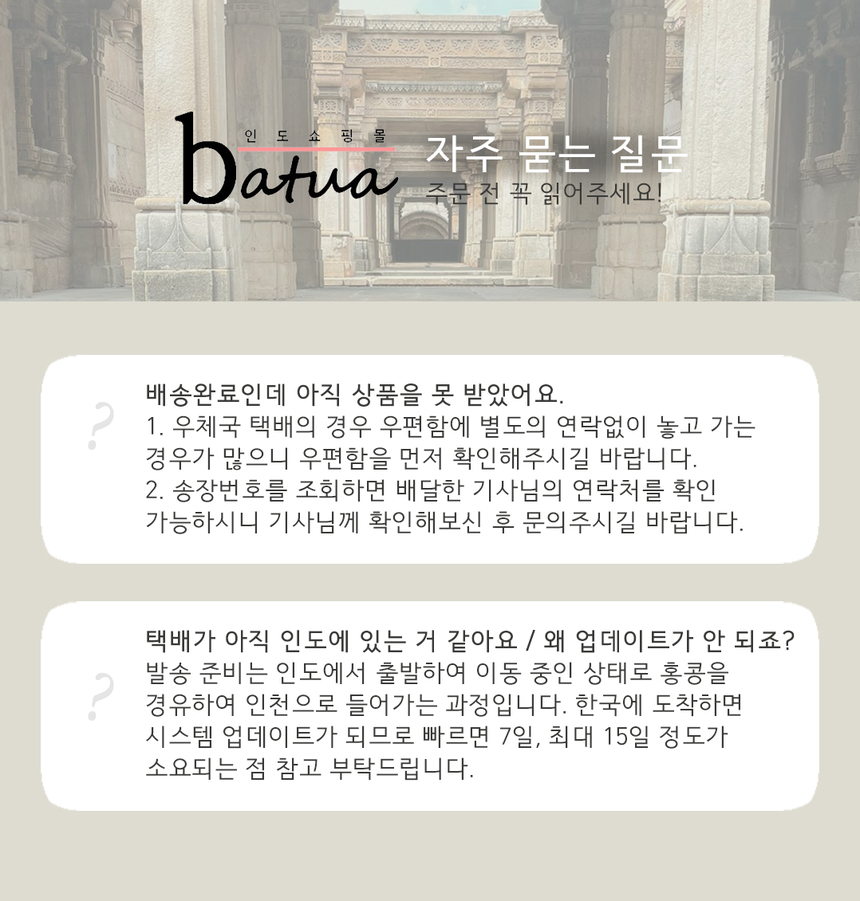 인도쇼핑몰
batua

자주 묻는 질문
주문 전 꼭 읽어주세요!

?
배송완료인데 아직 상품을 못 받았어요.
1. 우체국 택배의 경우 우편함에 별도의 연락없이 놓고 가는 경우가 많으니 우편함을 먼저 확인해주시길 바랍니다.
2. 송장번호를 조회하면 배달한 기사님의 연락처를 확인 가능하시니 기사님께 확인해보신 후 문의주시길 바랍니다.

?
택배가 아직 인도에 있는 거 같아요 / 왜 업데이트가 안 되죠?
발송 준비는 인도에서 출발하여 이동 중인 상태로 홍콩을 경유하여 인천으로 들어가는 과정입니다. 한국에 도착하면 시스템 업데이트가 되므로 빠르면 7일, 최대 15일 정도가 소요되는 점 참고 부탁드립니다.